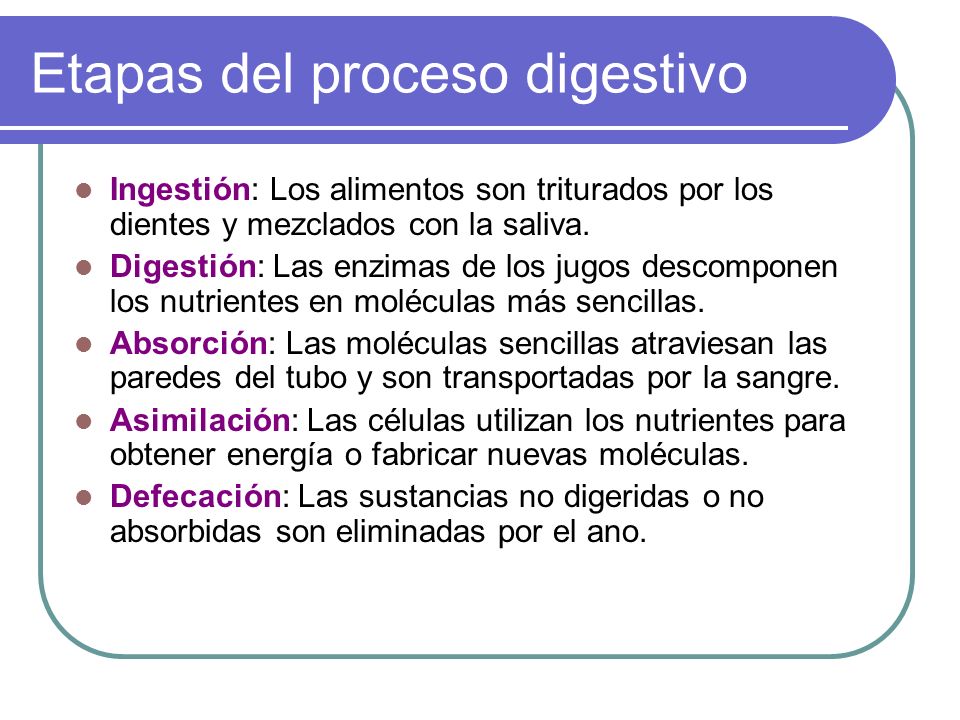 Etapas del proceso digestivo

- Ingestión: Los alimentos son triturados por los dientes y mezclados con la saliva.
- Digestión: Las enzimas de los jugos descomponen los nutrientes en moléculas más sencillas.
- Absorción: Las moléculas sencillas atraviesan las paredes del tubo y son transportadas por la sangre.
- Asimilación: Las células utilizan los nutrientes para obtener energía o fabricar nuevas moléculas.
- Defecación: Las sustancias no digeridas o no absorbidas son eliminadas por el ano.